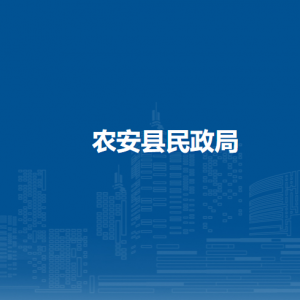 农安县民政局